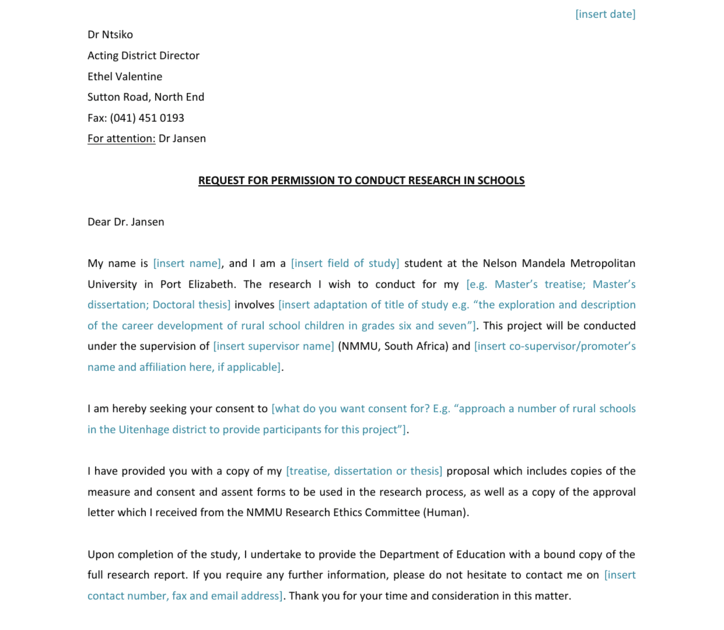 [insert date]

Dr Ntsiko
Acting District Director
Ethel Valentine
Sutton Road, North End
Fax: (041) 451 0193
For attention: Dr Jansen

REQUEST FOR PERMISSION TO CONDUCT RESEARCH IN SCHOOLS

Dear Dr. Jansen

My name is [insert name], and I am a [insert field of study] student at the Nelson Mandela Metropolitan University in Port Elizabeth. The research I wish to conduct for my [e.g. Master's treatise; Master's dissertation; Doctoral thesis] involves [insert adaptation of title of study e.g. "the exploration and description of the career development of rural school children in grades six and seven"]. This project will be conducted under the supervision of [insert supervisor name] (NMMU, South Africa) and [insert co-supervisor/promoter's name and affiliation here, if applicable].

I am hereby seeking your consent to [what do you want consent for? E.g. "approach a number of rural schools in the Uitenhage district to provide participants for this project"].

I have provided you with a copy of my [treatise, dissertation or thesis] proposal which includes copies of the measure and consent and assent forms to be used in the research process, as well as a copy of the approval letter which I received from the NMMU Research Ethics Committee (Human).

Upon completion of the study, I undertake to provide the Department of Education with a bound copy of the full research report. If you require any further information, please do not hesitate to contact me on [insert contact number, fax and email address]. Thank you for your time and consideration in this matter.